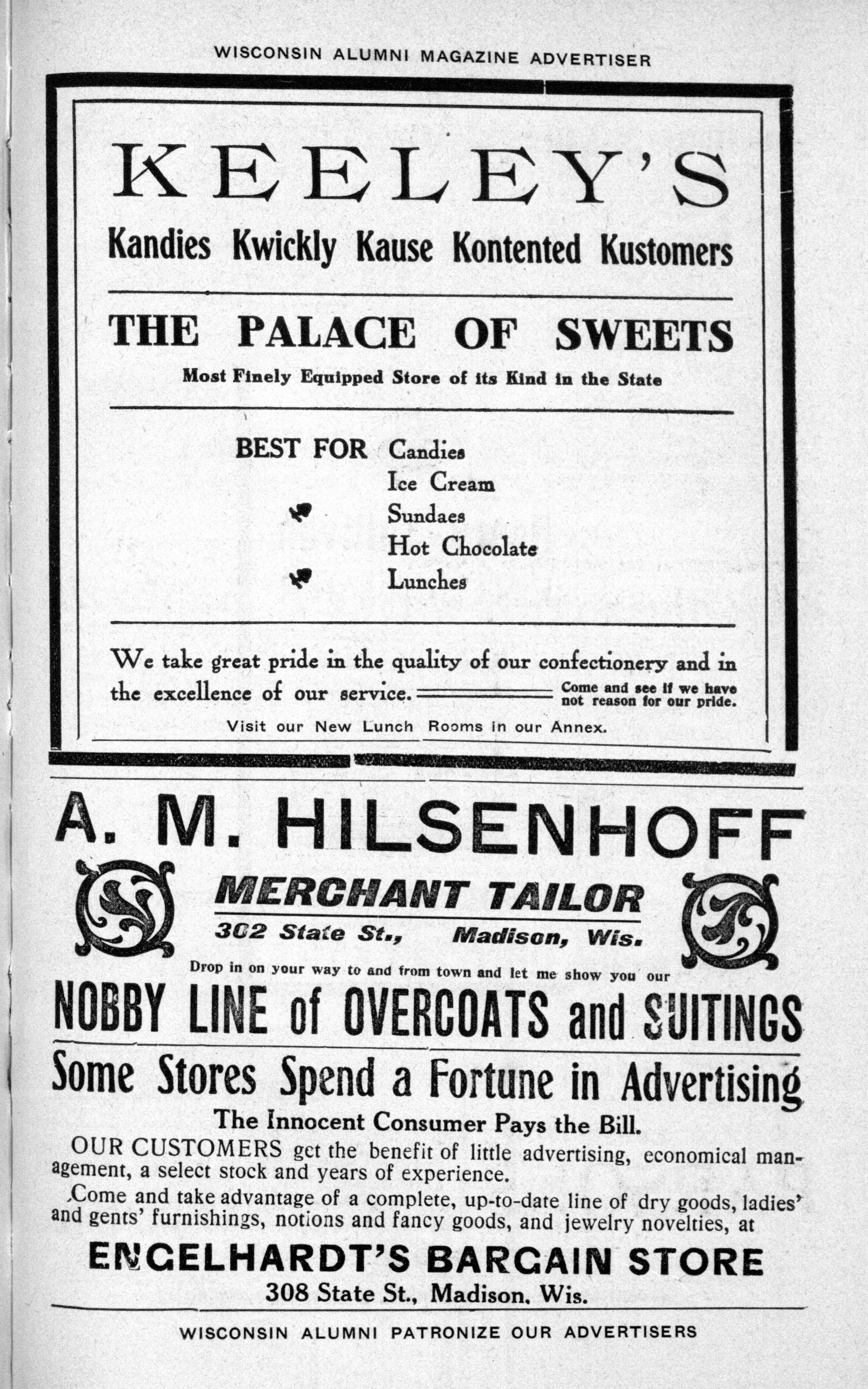 WISCONSIN ALUMNI MAGAZINE ADVERTISER

KEELEY'S

Kandies Kwickly Kause Kontented Kustomers

THE PALACE OF SWEETS

Most Finely Equipped Store of its Kind in the State

BEST FOR Candies
Ice Cream
Sundaes
Hot Chocolate
Lunches

We take great pride in the quality of our confectionery and in the excellence of our service. Come and see if we have not reason for our pride.

Visit our New Lunch Rooms in our Annex.

A. M. HILSENHOFF

MERCHANT TAILOR

302 State St., Madison, Wis.

Drop in on your way to and from town and let me show you our

NOBBY LINE of OVERCOATS and SUITINGS

Some Stores Spend a Fortune in Advertising

The Innocent Consumer Pays the Bill.

OUR CUSTOMERS get the benefit of little advertising, economical management, a select stock and years of experience.

Come and take advantage of a complete, up-to-date line of dry goods, ladies' and gents' furnishings, notions and fancy goods, and jewelry novelties, at

ENGELHARDT'S BARGAIN STORE

308 State St., Madison, Wis.

WISCONSIN ALUMNI PATRONIZE OUR ADVERTISERS